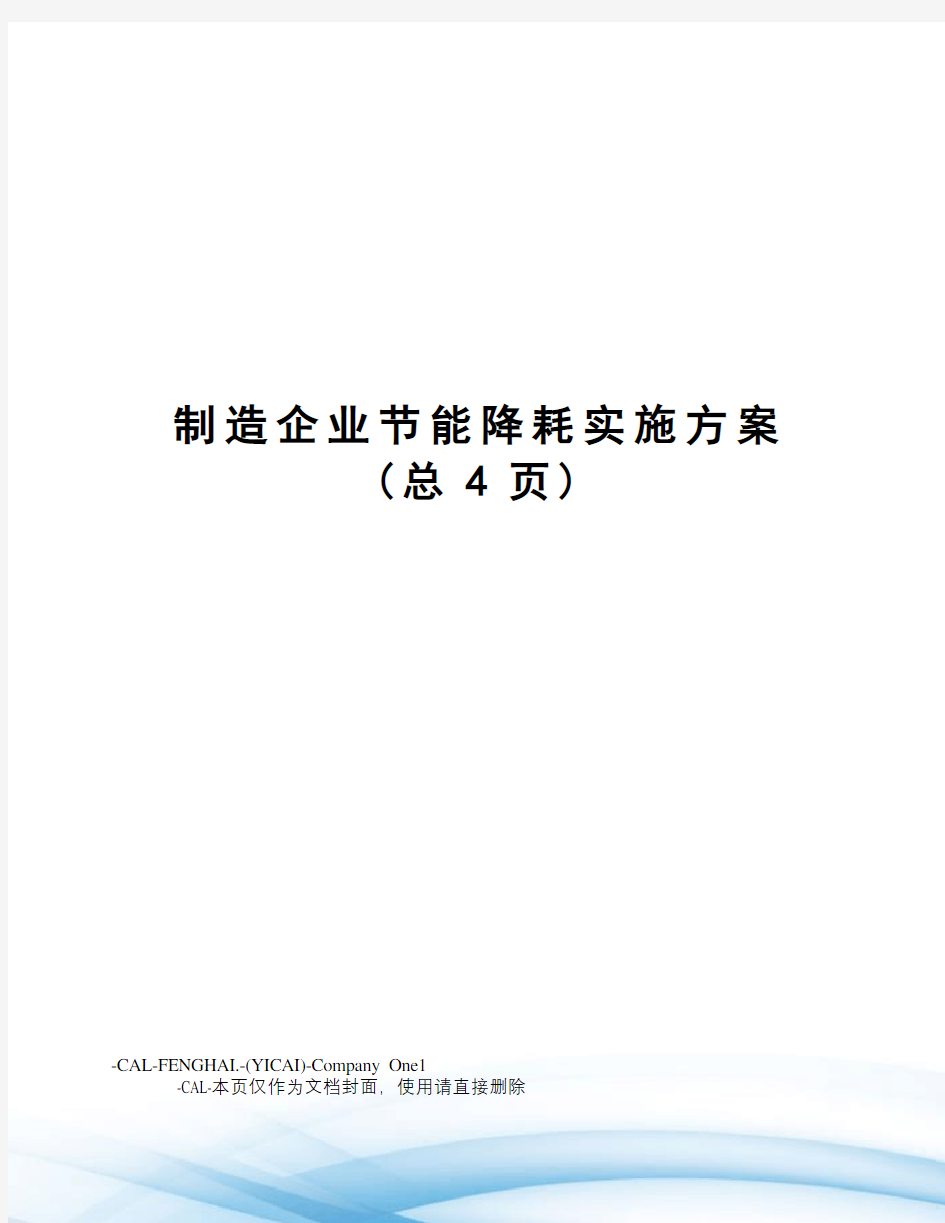 制造企业节能降耗实施方案
（总 4 页）

-CAL-FENGHAI.-(YICAI)-Company One1
-CAL-本页仅作为文档封面，使用请直接删除